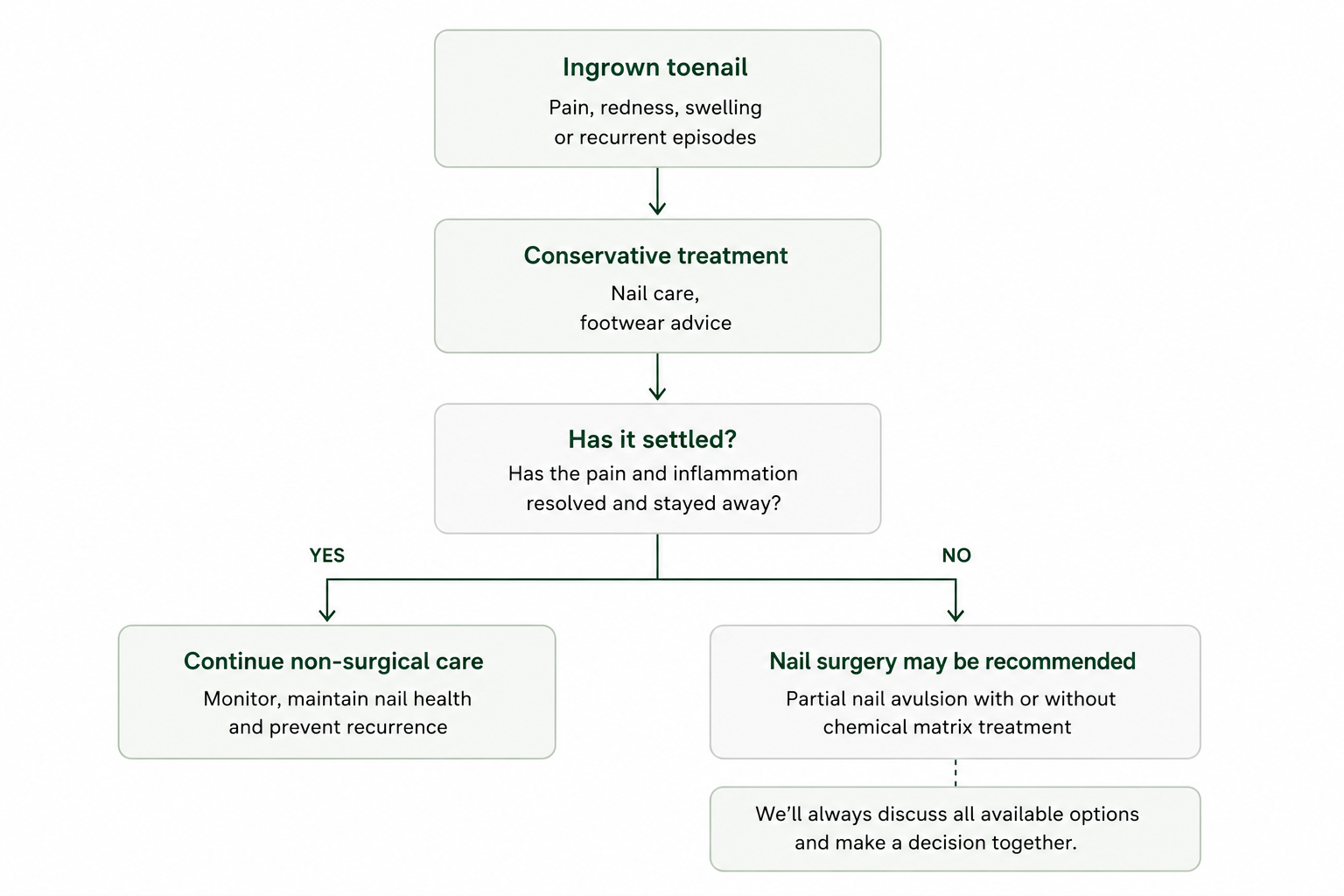 Ingrown toenail

Pain, redness, swelling or recurrent episodes

Conservative treatment

Nail care, footwear advice

Has it settled?

Has the pain and inflammation resolved and stayed away?

YES

NO

Continue non-surgical care

Monitor, maintain nail health and prevent recurrence

Nail surgery may be recommended

Partial nail avulsion with or without chemical matrix treatment

We'll always discuss all available options and make a decision together.